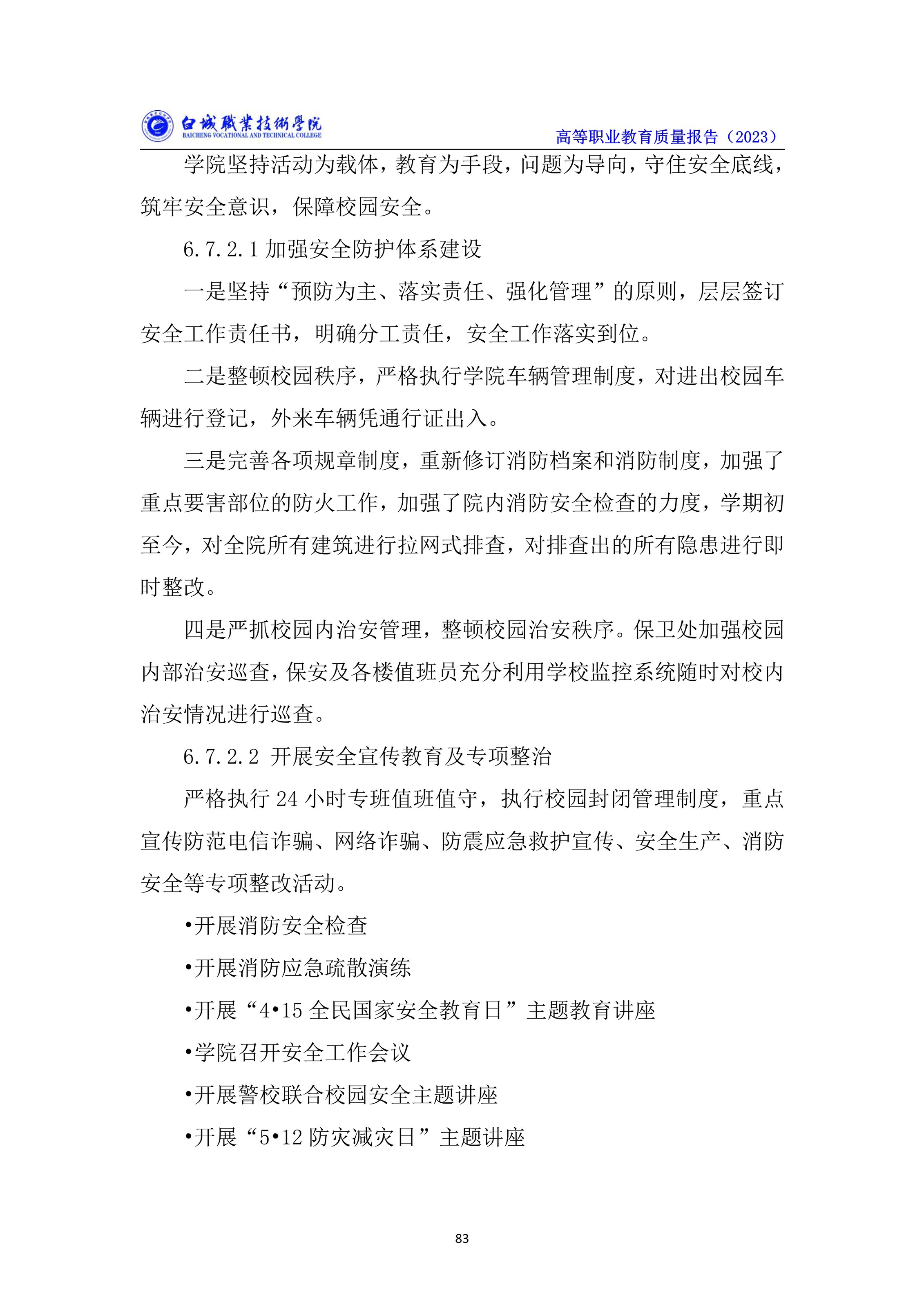 白城職業技術學院
BAICHENG VOCATIONAL AND TECHNICAL COLLEGE
高等职业教育质量报告（2023）

学院坚持活动为载体，教育为手段，问题为导向，守住安全底线，筑牢安全意识，保障校园安全。

6.7.2.1 加强安全防护体系建设

一是坚持“预防为主、落实责任、强化管理”的原则，层层签订安全工作责任书，明确分工责任，安全工作落实到位。

二是整顿校园秩序，严格执行学院车辆管理制度，对进出校园车辆进行登记，外来车辆凭通行证出入。

三是完善各项规章制度，重新修订消防档案和消防制度，加强了重点要害部位的防火工作，加强了院内消防安全检查的力度，学期初至今，对全院所有建筑进行拉网式排查，对排查出的所有隐患进行即时整改。

四是严抓校园内治安管理，整顿校园治安秩序。保卫处加强校园内部治安巡查，保安及各楼值班员充分利用学校监控系统随时对校内治安情况进行巡查。

6.7.2.2 开展安全宣传教育及专项整治

严格执行 24 小时专班值班值守，执行校园封闭管理制度，重点宣传防范电信诈骗、网络诈骗、防震应急救护宣传、安全生产、消防安全等专项整改活动。

•开展消防安全检查

•开展消防应急疏散演练

•开展“4•15 全民国家安全教育日”主题教育讲座

•学院召开安全工作会议

•开展警校联合校园安全主题讲座

•开展“5•12 防灾减灾日”主题讲座

83